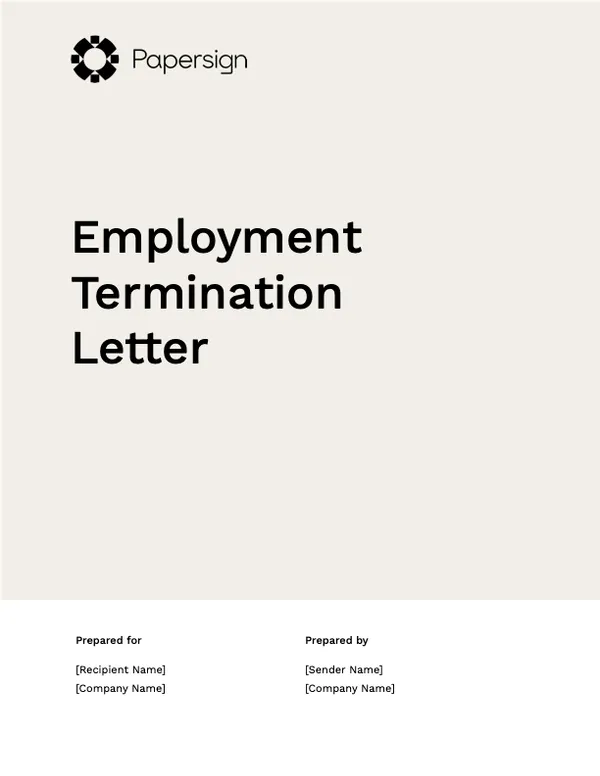 Papersign

Employment Termination Letter

Prepared for

[Recipient Name]
[Company Name]

Prepared by

[Sender Name]
[Company Name]